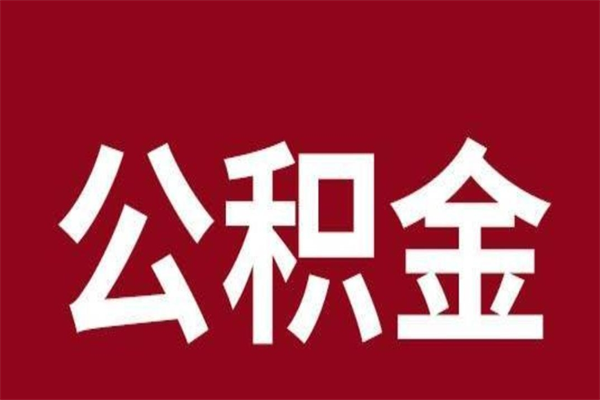 公积金